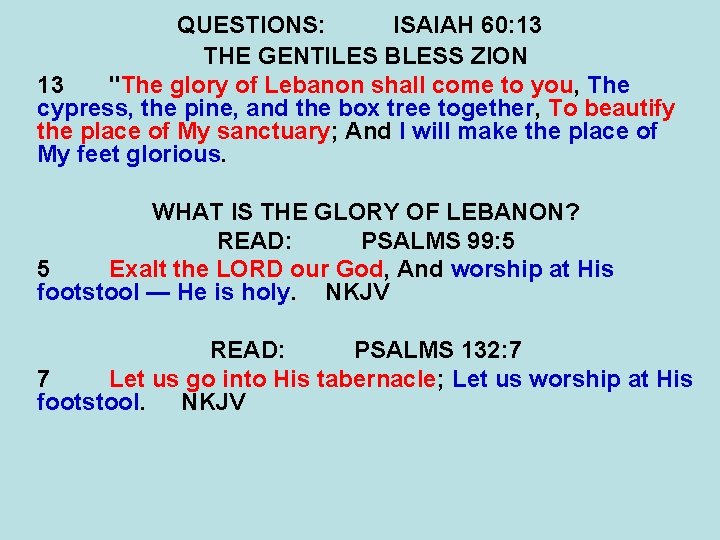 QUESTIONS: ISAIAH 60:13
THE GENTILES BLESS ZION

13 "The glory of Lebanon shall come to you, The cypress, the pine, and the box tree together, To beautify the place of My sanctuary; And I will make the place of My feet glorious.

WHAT IS THE GLORY OF LEBANON?
READ: PSALMS 99:5

5 Exalt the LORD our God, And worship at His footstool — He is holy. NKJV

READ: PSALMS 132:7

7 Let us go into His tabernacle; Let us worship at His footstool. NKJV